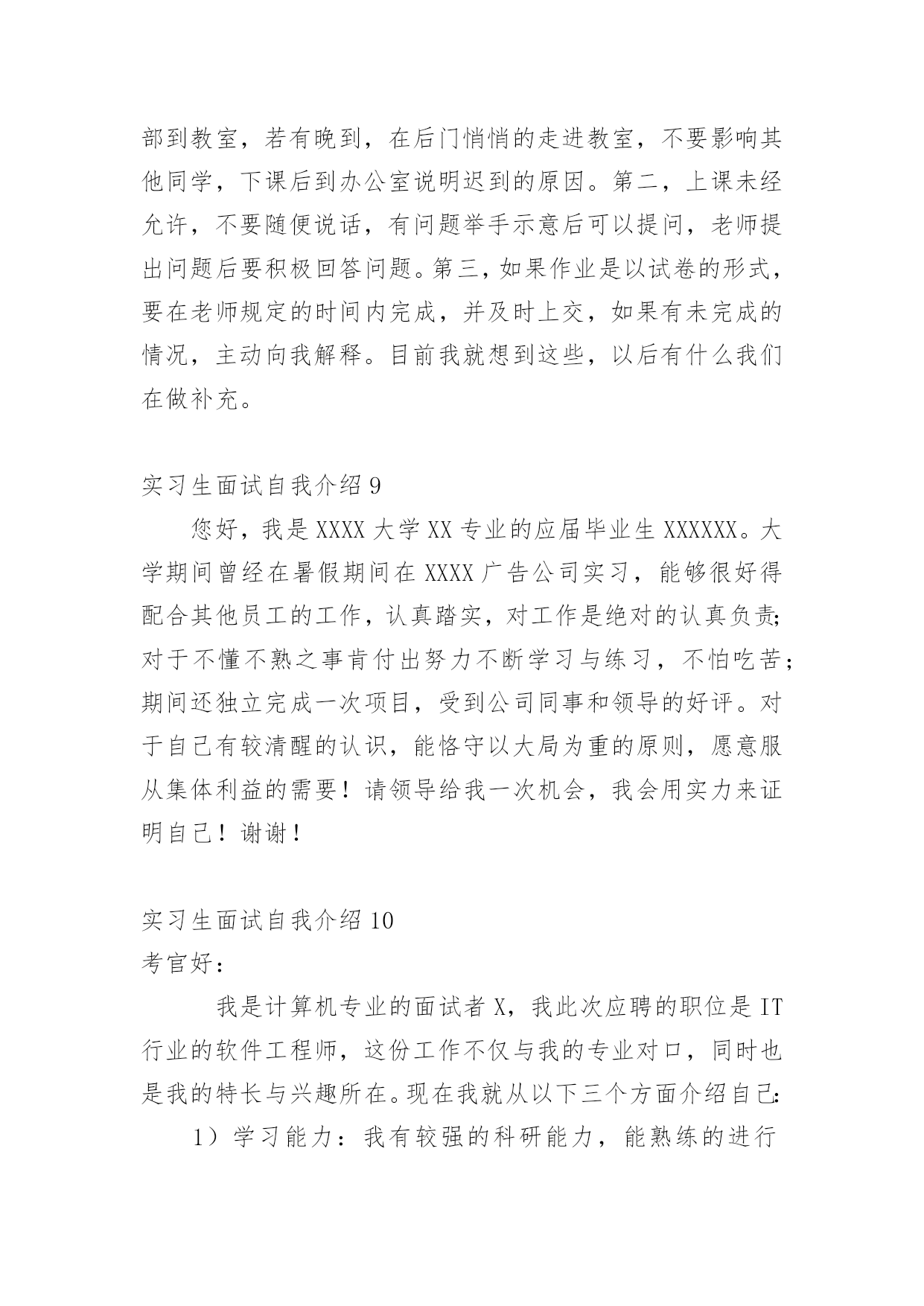 部到教室，若有晚到，在后门悄悄的走进教室，不要影响其他同学，下课后到办公室说明迟到的原因。第二，上课未经允许，不要随便说话，有问题举手示意后可以提问，老师提出问题后要积极回答问题。第三，如果作业是以试卷的形式，要在老师规定的时间内完成，并及时上交，如果有未完成的情况，主动向我解释。目前我就想到这些，以后有什么我们在做补充。

实习生面试自我介绍 9

您好，我是 XXXX 大学 XX 专业的应届毕业生 XXXXXX。大学期间曾经在暑假期间在 XXXX 广告公司实习，能够很好得配合其他员工的工作，认真踏实，对工作是绝对的认真负责;对于不懂不熟之事肯付出努力不断学习与练习，不怕吃苦；期间还独立完成一次项目，受到公司同事和领导的好评。对于自己有较清醒的认识，能恪守以大局为重的原则，愿意服从集体利益的需要！请领导给我一次机会，我会用实力来证明自己！谢谢！

实习生面试自我介绍 10

考官好：

我是计算机专业的面试者 X，我此次应聘的职位是 IT 行业的软件工程师，这份工作不仅与我的专业对口，同时也是我的特长与兴趣所在。现在我就从以下三个方面介绍自己:

1）学习能力：我有较强的科研能力，能熟练的进行